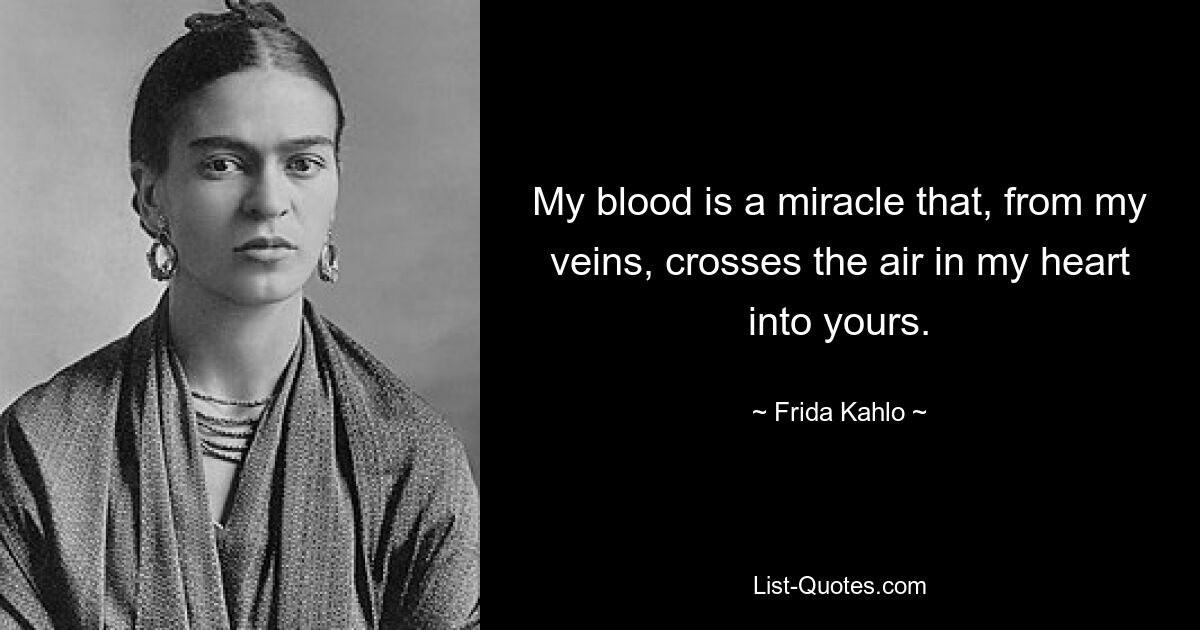 My blood is a miracle that, from my veins, crosses the air in my heart into yours.

~ Frida Kahlo ~

List-Quotes.com